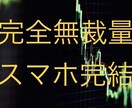 完全無裁量
スマホ完結